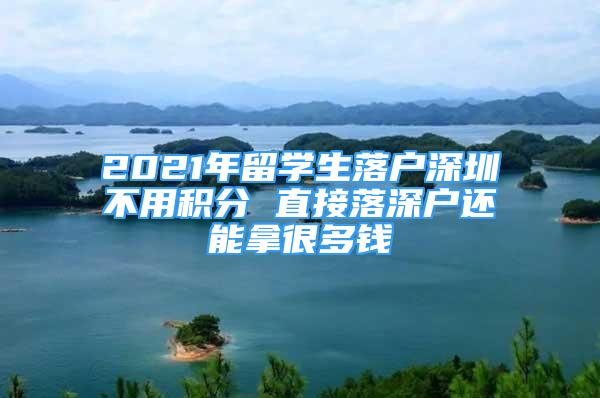 2021年留学生落户深圳不用积分 直接落深户还能拿很多钱